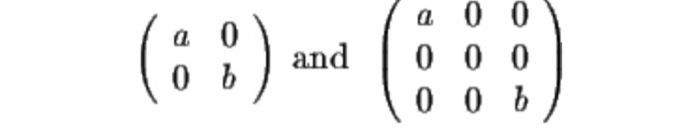 $\begin{pmatrix} a & 0 \\ 0 & b \end{pmatrix}$ and $\begin{pmatrix} a & 0 & 0 \\ 0 & 0 & 0 \\ 0 & 0 & b \end{pmatrix}$